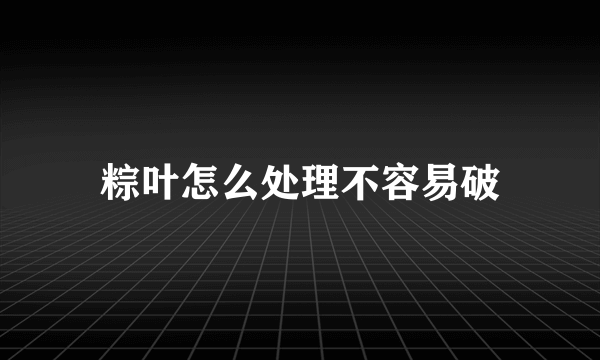 粽叶怎么处理不容易破